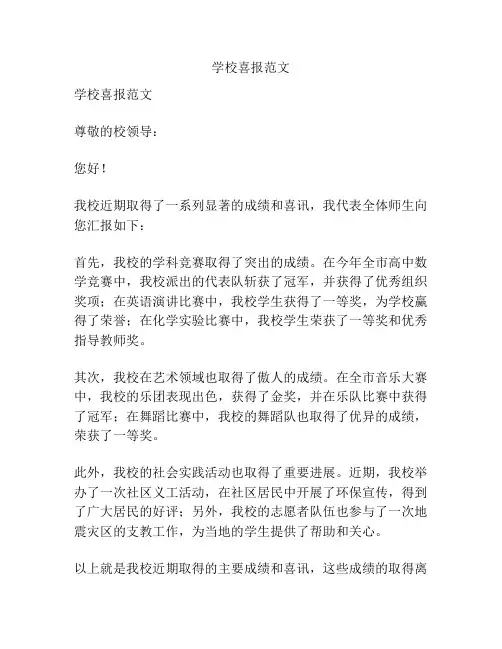 学校喜报范文

学校喜报范文

尊敬的校领导：

您好！

我校近期取得了一系列显著的成绩和喜讯，我代表全体师生向您汇报如下：

首先，我校的学科竞赛取得了突出的成绩。在今年全市高中数学竞赛中，我校派出的代表队斩获了冠军，并获得了优秀组织奖项；在英语演讲比赛中，我校学生获得了一等奖，为学校赢得了荣誉；在化学实验比赛中，我校学生荣获了一等奖和优秀指导教师奖。

其次，我校在艺术领域也取得了傲人的成绩。在全市音乐大赛中，我校的乐团表现出色，获得了金奖，并在乐队比赛中获得了冠军；在舞蹈比赛中，我校的舞蹈队也取得了优异的成绩，荣获了一等奖。

此外，我校的社会实践活动也取得了重要进展。近期，我校举办了一次社区义工活动，在社区居民中开展了环保宣传，得到了广大居民的好评；另外，我校的志愿者队伍也参与了一次地震灾区的支教工作，为当地的学生提供了帮助和关心。

以上就是我校近期取得的主要成绩和喜讯，这些成绩的取得离